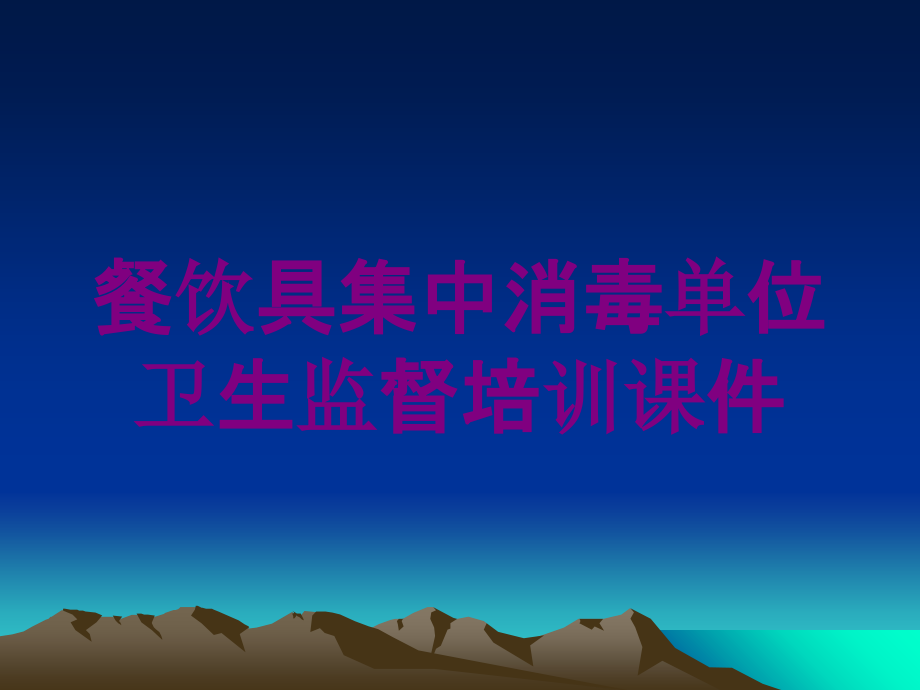 餐饮具集中消毒单位卫生监督培训课件